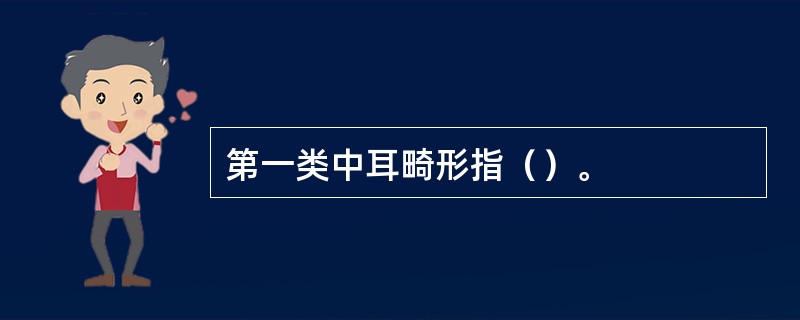 第一类中耳畸形指（）。